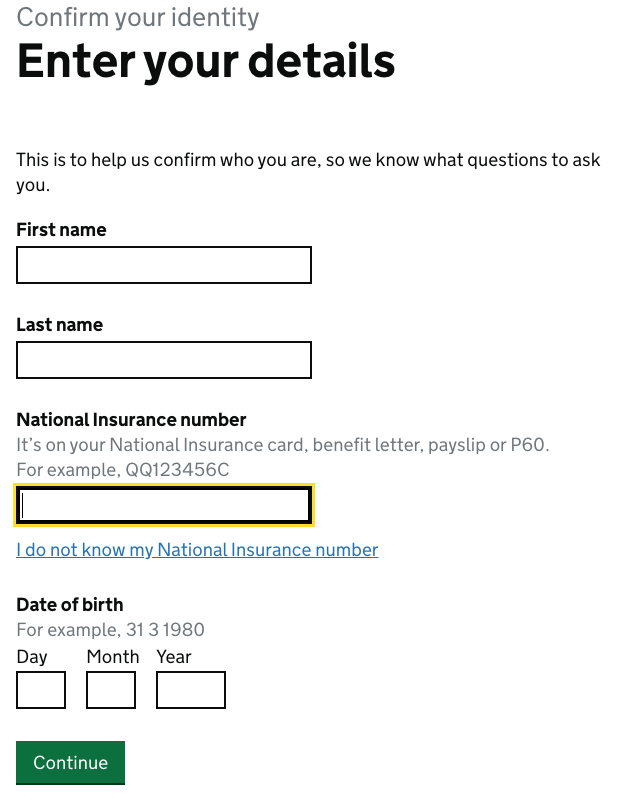 Confirm your identity

Enter your details

This is to help us confirm who you are, so we know what questions to ask you.

First name

Last name

National Insurance number

It's on your National Insurance card, benefit letter, payslip or P60.

For example, QQ123456C

I do not know my National Insurance number

Date of birth

For example, 31 3 1980

Day Month Year

Continue